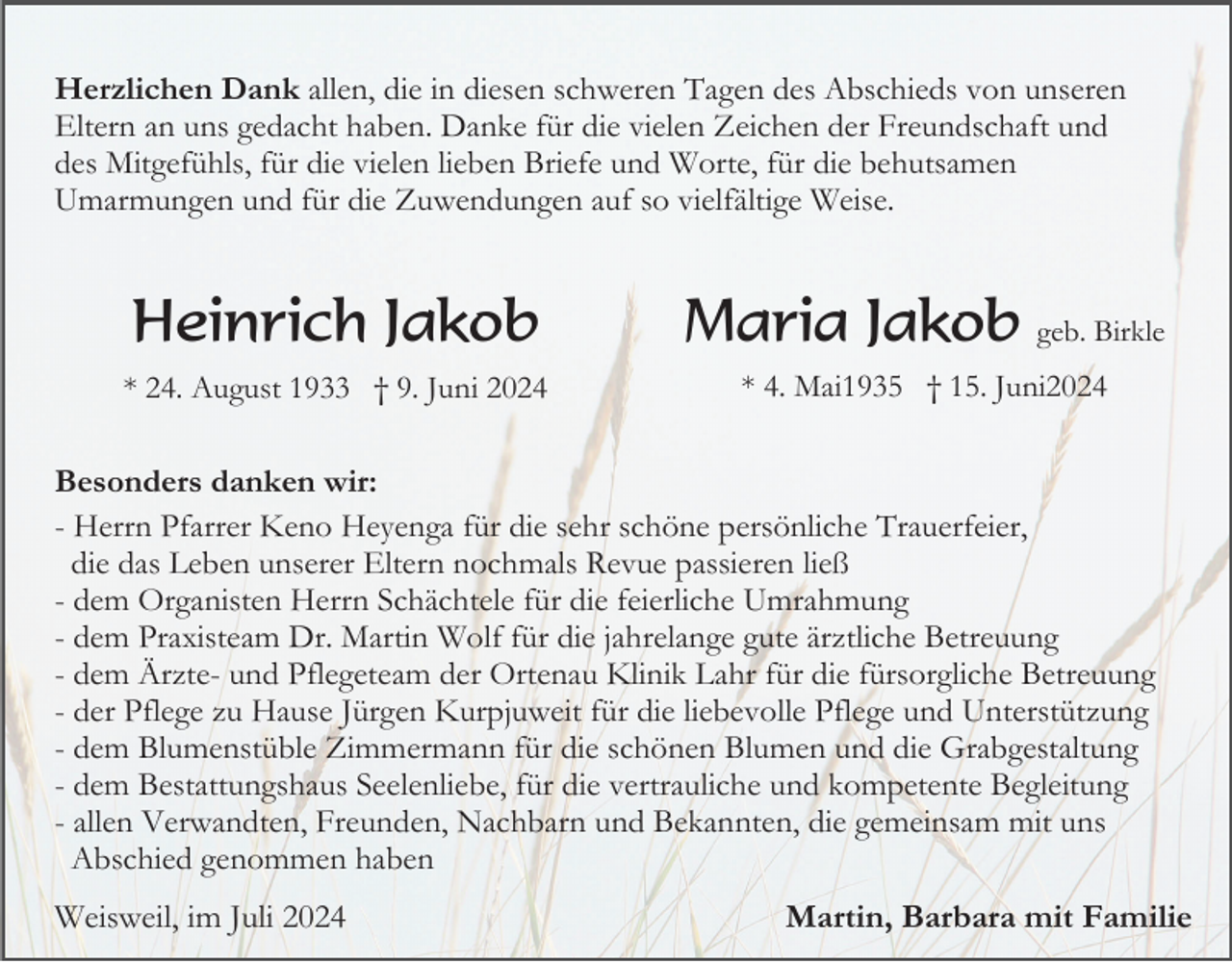 Herzlichen Dank allen, die in diesen schweren Tagen des Abschieds von unseren Eltern an uns gedacht haben. Danke für die vielen Zeichen der Freundschaft und des Mitgefühls, für die vielen lieben Briefe und Worte, für die behutsamen Umarmungen und für die Zuwendungen auf so vielfältige Weise.

Heinrich Jakob

* 24. August 1933 † 9. Juni 2024

Maria Jakob geb. Birkle

* 4. Mai1935 † 15. Juni2024

Besonders danken wir:

- Herrn Pfarrer Keno Heyenga für die sehr schöne persönliche Trauerfeier, die das Leben unserer Eltern nochmals Revue passieren ließ
- dem Organisten Herrn Schächtele für die feierliche Umrahmung
- dem Praxisteam Dr. Martin Wolf für die jahrelange gute ärztliche Betreuung
- dem Ärzte- und Pflegeteam der Ortenau Klinik Lahr für die fürsorgliche Betreuung
- der Pflege zu Hause Jürgen Kurpjuweit für die liebevolle Pflege und Unterstützung
- dem Blumenstüble Zimmermann für die schönen Blumen und die Grabgestaltung
- dem Bestattungshaus Seelenliebe, für die vertrauliche und kompetente Begleitung
- allen Verwandten, Freunden, Nachbarn und Bekannten, die gemeinsam mit uns Abschied genommen haben

Weisweil, im Juli 2024

Martin, Barbara mit Familie